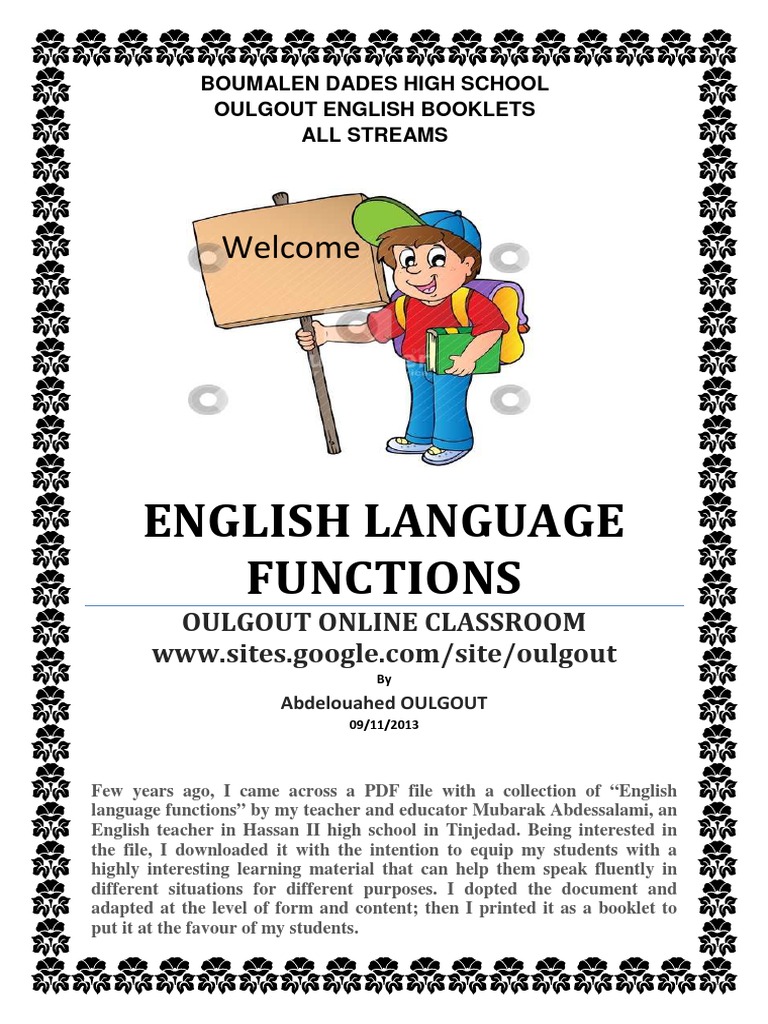 BOUMALEN DADES HIGH SCHOOL
OULGOUT ENGLISH BOOKLETS
ALL STREAMS

Welcome

ENGLISH LANGUAGE FUNCTIONS

OULGOUT ONLINE CLASSROOM
www.sites.google.com/site/oulgout

By

Abdelouahed OULGOUT

09/11/2013

Few years ago, I came across a PDF file with a collection of "English language functions" by my teacher and educator Mubarak Abdessalami, an English teacher in Hassan II high school in Tinjedad. Being interested in the file, I downloaded it with the intention to equip my students with a highly interesting learning material that can help them speak fluently in different situations for different purposes. I dopted the document and adapted at the level of form and content; then I printed it as a booklet to put it at the favour of my students.